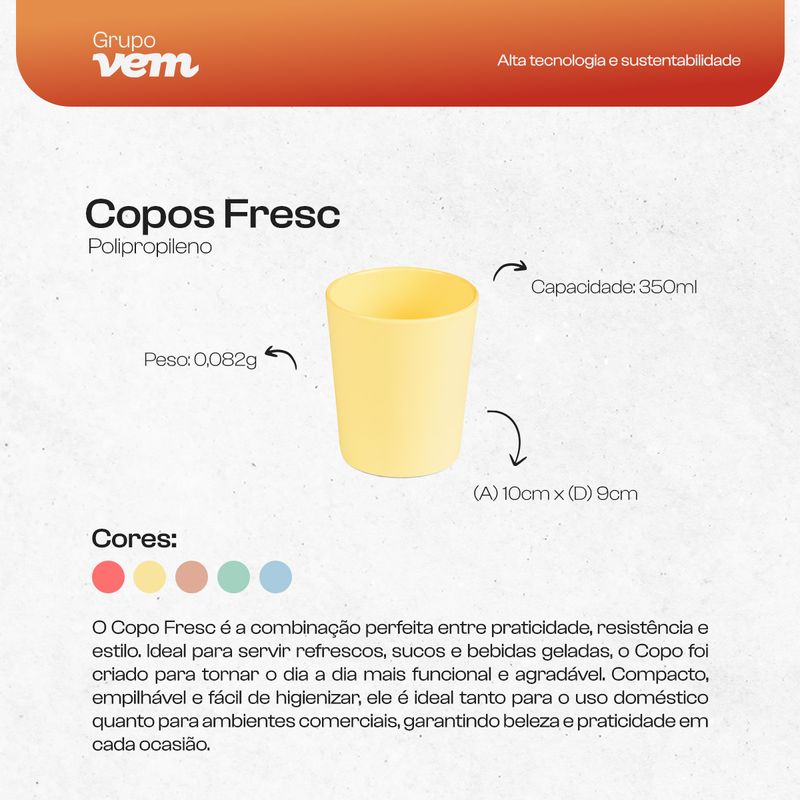 Grupo
vem

Alta tecnologia e sustentabilidade

Copos Fresc
Polipropileno

Capacidade: 350ml

Peso: 0,082g

(A) 10cm x (D) 9cm

Cores:

O Copo Fresc é a combinação perfeita entre praticidade, resistência e estilo. Ideal para servir refrescos, sucos e bebidas geladas, o Copo foi criado para tornar o dia a dia mais funcional e agradável. Compacto, empilhável e fácil de higienizar, ele é ideal tanto para o uso doméstico quanto para ambientes comerciais, garantindo beleza e praticidade em cada ocasião.